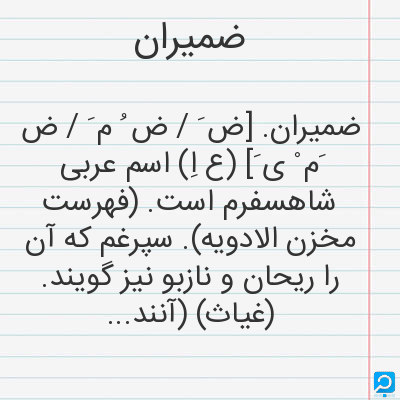 ضمیران

ضمیران. [ض َ / ض ُ م َ / ض َم ْ ی َ] (ع اِ) اسم عربی شاهسفرم است. (فهرست مخزن الادویه). سپرغم که آن را ریحان و نازبو نیز گویند. (غیاث) (آنند...